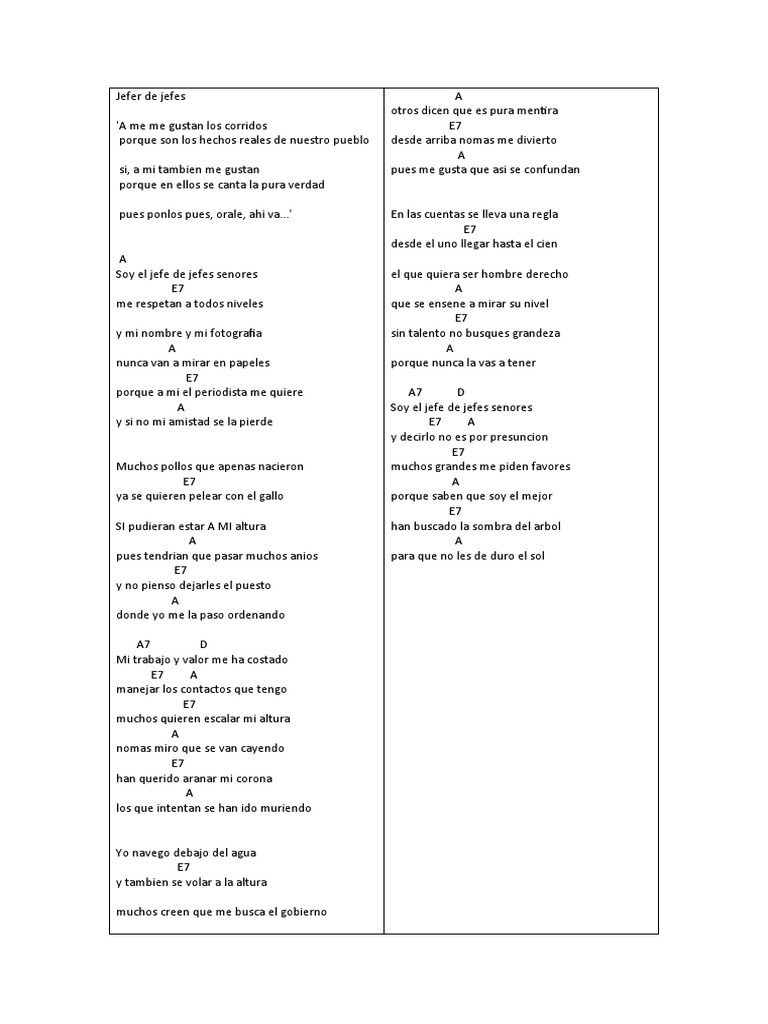 Jefer de jefes

'A me me gustan los corridos
porque son los hechos reales de nuestro pueblo

si, a mi tambien me gustan
porque en ellos se canta la pura verdad

pues ponlos pues, orale, ahi va...'

A
Soy el jefe de jefes senores
E7
me respetan a todos niveles

y mi nombre y mi fotografia
A
nunca van a mirar en papeles
E7
porque a mi el periodista me quiere
A
y si no mi amistad se la pierde

Muchos pollos que apenas nacieron
E7
ya se quieren pelear con el gallo

SI pudieran estar A MI altura
A
pues tendrian que pasar muchos anios
E7
y no pienso dejarles el puesto
A
donde yo me la paso ordenando

A7 D
Mi trabajo y valor me ha costado
E7 A
manejar los contactos que tengo
E7
muchos quieren escalar mi altura
A
nomas miro que se van cayendo
E7
han querido aranar mi corona
A
los que intentan se han ido muriendo

Yo navego debajo del agua
E7
y tambien se volar a la altura

muchos creen que me busca el gobierno

A
otros dicen que es pura mentira
E7
desde arriba nomas me divierto
A
pues me gusta que asi se confundan

En las cuentas se lleva una regla
E7
desde el uno llegar hasta el cien

el que quiera ser hombre derecho
A
que se ensene a mirar su nivel
E7
sin talento no busques grandeza
A
porque nunca la vas a tener

A7 D
Soy el jefe de jefes senores
E7 A
y decirlo no es por presuncion
E7
muchos grandes me piden favores
A
porque saben que soy el mejor
E7
han buscado la sombra del arbol
A
para que no les de duro el sol